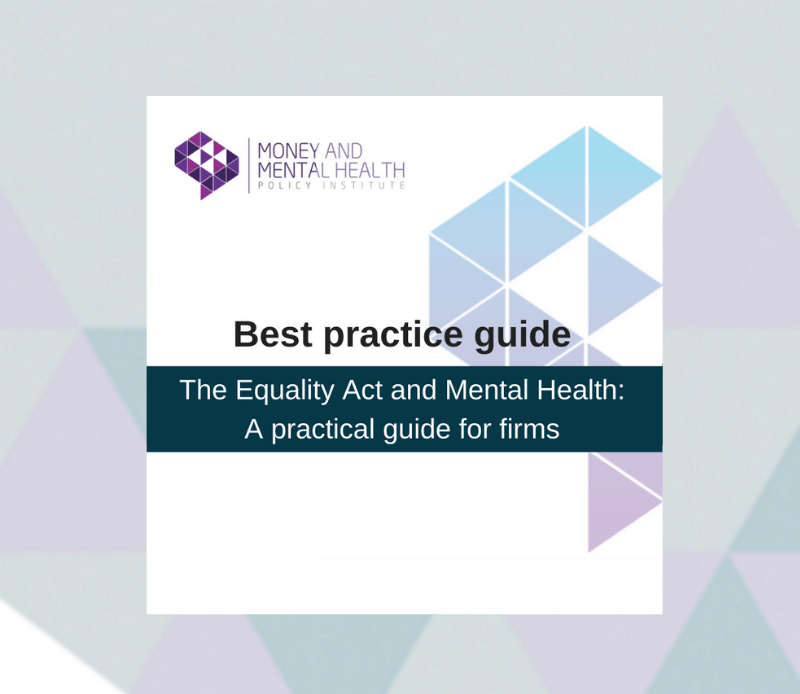 MONEY AND
MENTAL HEALTH
POLICY INSTITUTE

Best practice guide

The Equality Act and Mental Health:
A practical guide for firms